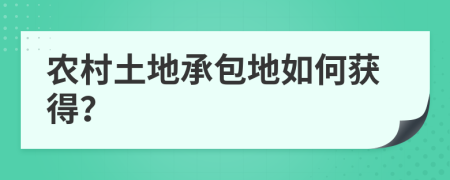 农村土地承包地如何获得?